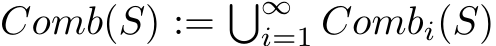 $Comb(S) := \bigcup_{i=1}^{\infty} Comb_i(S)$